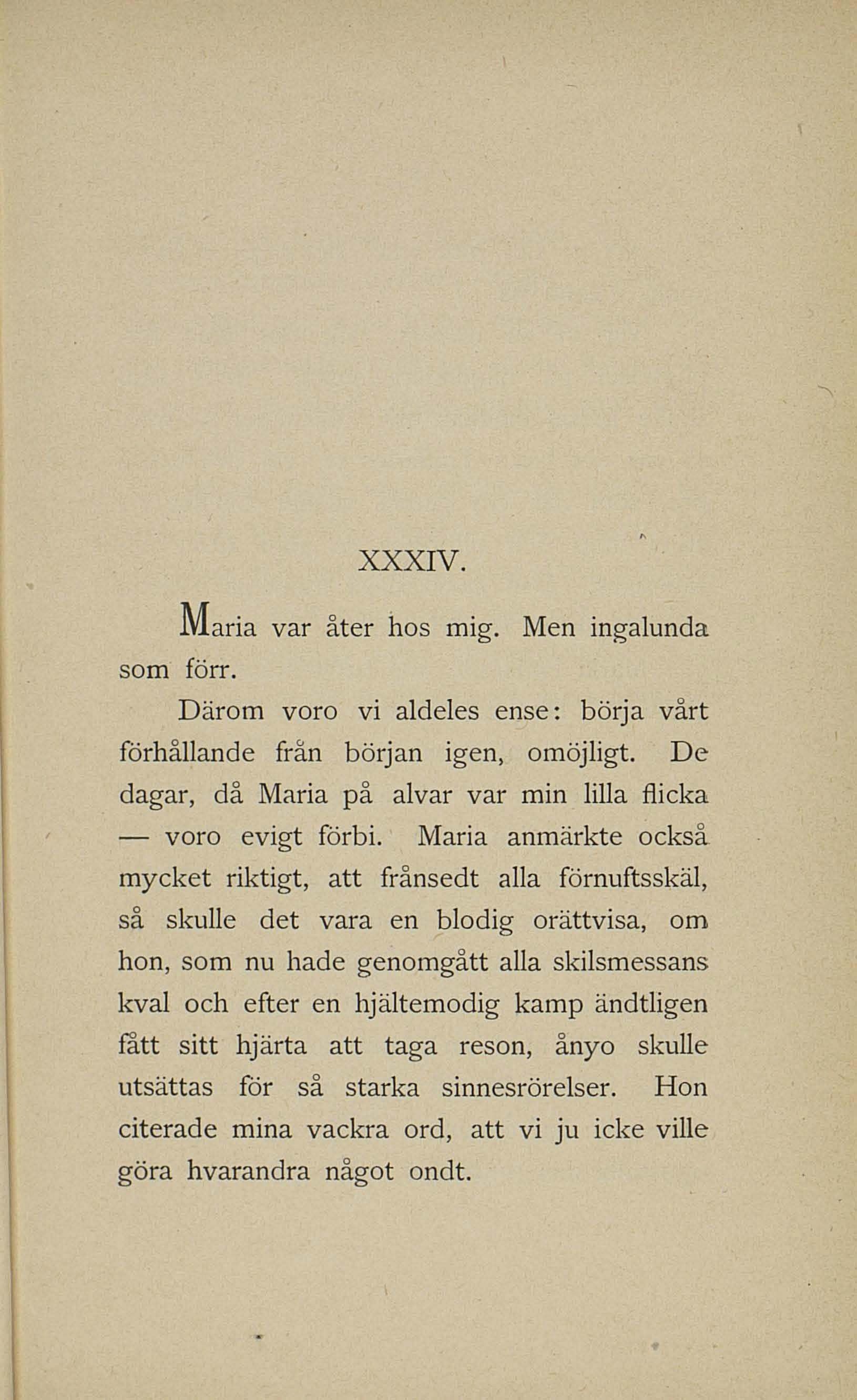 XXXIV.

Maria var åter hos mig. Men ingalunda som förr.

Därom voro vi aldeles ense: börja vårt förhållande från början igen, omöjligt. De dagar, då Maria på alvar var min lilla flicka — voro evigt förbi. Maria anmärkte också mycket riktigt, att frånsedt alla förnuftsskäl, så skulle det vara en blodig orättvisa, om hon, som nu hade genomgått alla skilsmessans kval och efter en hjältemodig kamp ändtligen fått sitt hjärta att taga reson, ånyo skulle utsättas för så starka sinnesrörelser. Hon citerade mina vackra ord, att vi ju icke ville göra hvarandra något ondt.